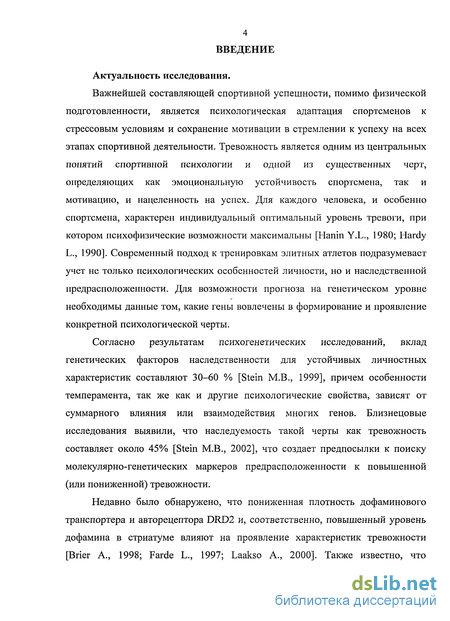 4

ВВЕДЕНИЕ

Актуальность исследования.

Важнейшей составляющей спортивной успешности, помимо физической подготовленности, является психологическая адаптация спортсменов к стрессовым условиям и сохранение мотивации в стремлении к успеху на всех этапах спортивной деятельности. Тревожность является одним из центральных понятий спортивной психологии и одной из существенных черт, определяющих как эмоциональную устойчивость спортсмена, так и мотивацию, и нацеленность на успех. Для каждого человека, и особенно спортсмена, характерен индивидуальный оптимальный уровень тревоги, при котором психофизические возможности максимальны [Hanin Y.L., 1980; Hardy L., 1990]. Современный подход к тренировкам элитных атлетов подразумевает учет не только психологических особенностей личности, но и наследственной предрасположенности. Для возможности прогноза на генетическом уровне необходимы данные том, какие гены вовлечены в формирование и проявление конкретной психологической черты.

Согласно результатам психогенетических исследований, вклад генетических факторов наследственности для устойчивых личностных характеристик составляют 30–60 % [Stein M.B., 1999], причем особенности темперамента, так же как и другие психологические свойства, зависят от суммарного влияния или взаимодействия многих генов. Близнецовые исследования выявили, что наследуемость такой черты как тревожность составляет около 45% [Stein M.B., 2002], что создает предпосылки к поиску молекулярно-генетических маркеров предрасположенности к повышенной (или пониженной) тревожности.

Недавно было обнаружено, что пониженная плотность дофаминового транспортера и авторецептора DRD2 и, соответственно, повышенный уровень дофамина в стриатуме влияют на проявление характеристик тревожности [Brier A., 1998; Farde L., 1997; Laakso A., 2000]. Также известно, что

dsLib.net
библиотека диссертаций